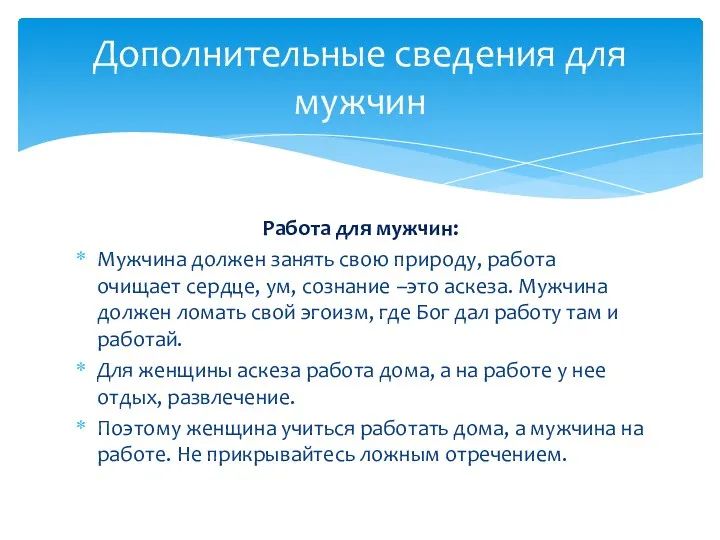 Дополнительные сведения для мужчин

Работа для мужчин:

* Мужчина должен занять свою природу, работа очищает сердце, ум, сознание –это аскеза. Мужчина должен ломать свой эгоизм, где Бог дал работу там и работай.
* Для женщины аскеза работа дома, а на работе у нее отдых, развлечение.
* Поэтому женщина учиться работать дома, а мужчина на работе. Не прикрывайтесь ложным отречением.